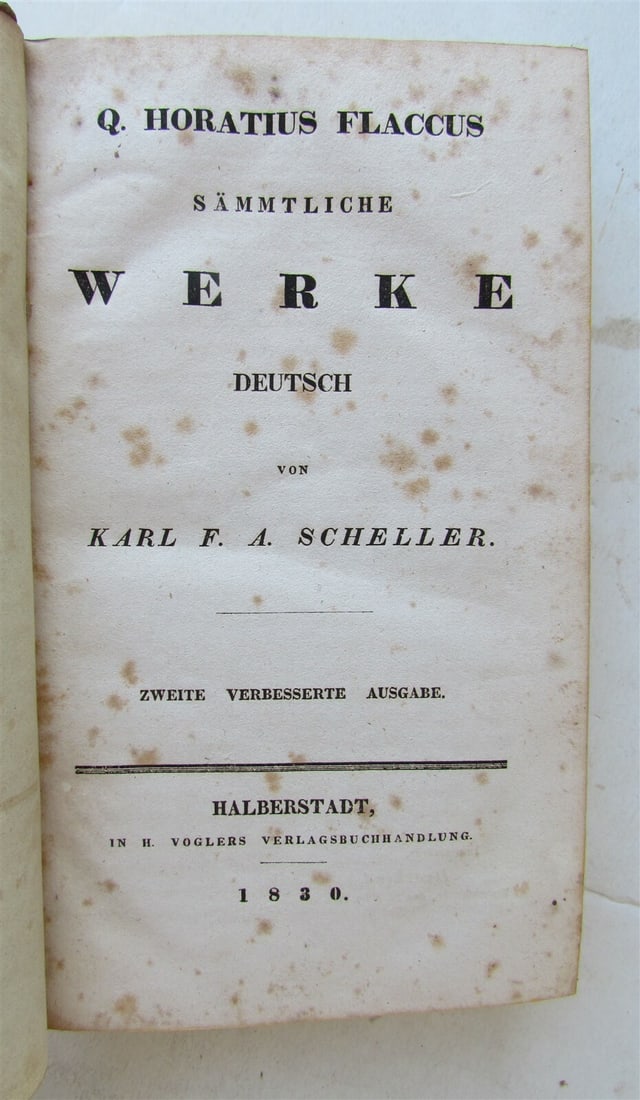 Q. HORATIUS FLACCUS

SÄMMTLICHE

WERKE

DEUTSCH

VON

KARL F. A. SCHELLER.

ZWEITE VERBESSERTE AUSGABE.

HALBERSTADT,

IN H. VOGLERS VERLAGSBUCHHANDLUNG.

1830.